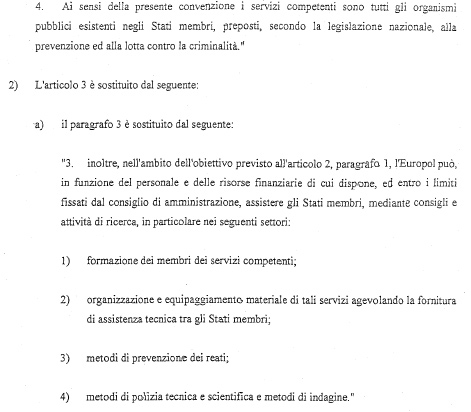 4. Ai sensi della presente convenzione i servizi competenti sono tutti gli organismi pubblici esistenti negli Stati membri, preposti, secondo la legislazione nazionale, alla prevenzione ed alla lotta contro la criminalità."

2) L'articolo 3 è sostituito dal seguente:

a) il paragrafo 3 è sostituito dal seguente:

"3. inoltre, nell'ambito dell'obiettivo previsto all'articolo 2, paragrafo 1, l'Europol può, in funzione del personale e delle risorse finanziarie di cui dispone, ed entro i limiti fissati dal consiglio di amministrazione, assistere gli Stati membri, mediante consigli e attività di ricerca, in particolare nei seguenti settori:

1) formazione dei membri dei servizi competenti;

2) organizzazione e equipaggiamento materiale di tali servizi agevolando la fornitura di assistenza tecnica tra gli Stati membri;

3) metodi di prevenzione dei reati;

4) metodi di polizia tecnica e scientifica e metodi di indagine."